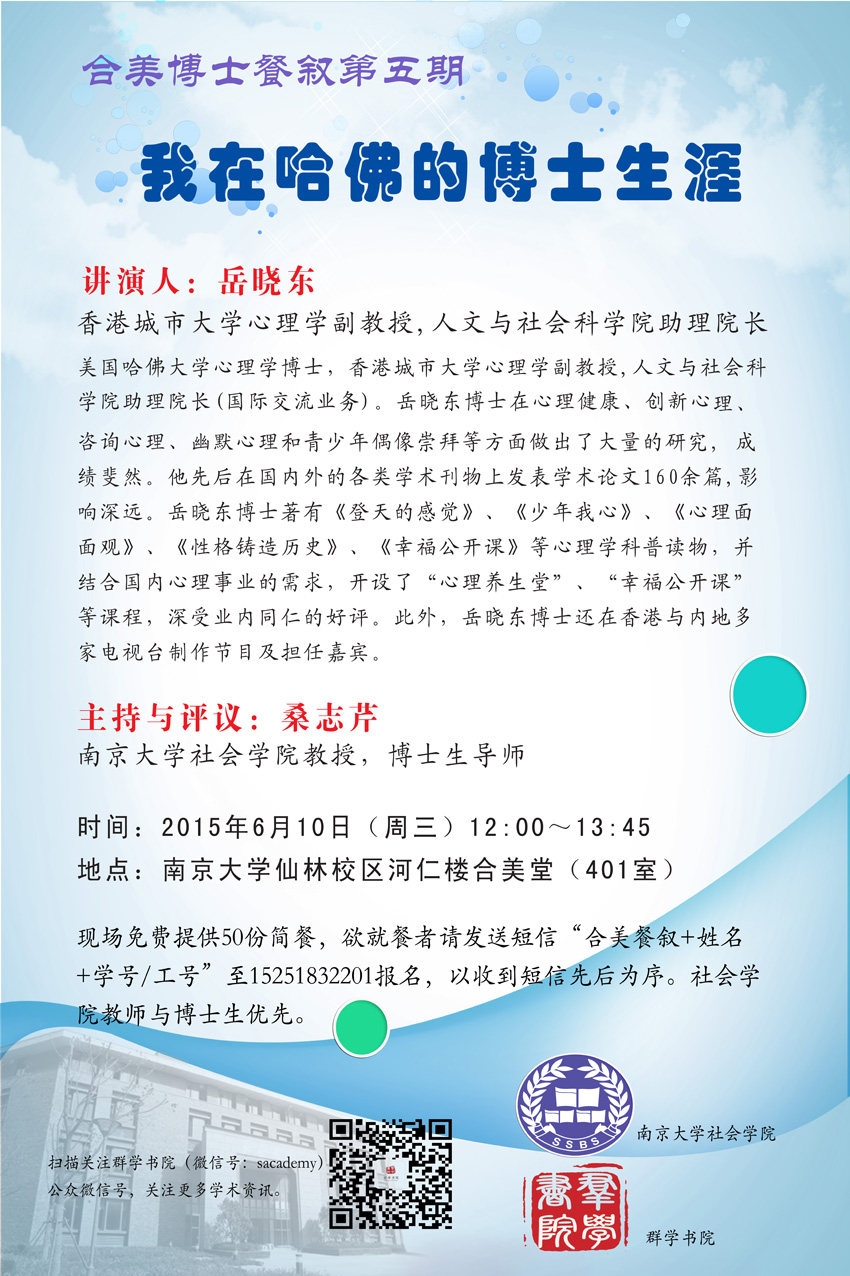 合美博士餐叙第五期

我在哈佛的博士生涯

讲演人：岳晓东

香港城市大学心理学副教授，人文与社会科学院助理院长

美国哈佛大学心理学博士，香港城市大学心理学副教授，人文与社会科学院助理院长（国际交流业务）。岳晓东博士在心理健康、创新心理、咨询心理、幽默心理和青少年偶像崇拜等方面做出了大量的研究，成绩斐然。他先后在国内外的各类学术刊物上发表学术论文160余篇，影响深远。岳晓东博士著有《登天的感觉》、《少年我心》、《心理面面观》、《性格铸造历史》、《幸福公开课》等心理学科普读物，并结合国内心理事业的需求，开设了“心理养生堂”、“幸福公开课”等课程，深受业内同仁的好评。此外，岳晓东博士还在香港与内地多家电视台制作节目及担任嘉宾。

主持与评议：桑志芹

南京大学社会学院教授，博士生导师

时间：2015年6月10日（周三）12:00～13:45

地点：南京大学仙林校区河仁楼合美堂（401室）

现场免费提供50份简餐，欲就餐者请发送短信“合美餐叙+姓名+学号/工号”至15251832201报名，以收到短信先后为序。社会学院教师与博士生优先。

扫描关注群学书院（微信号：sacademy）公众微信号，关注更多学术资讯。

SSBS

南京大学社会学院

群學書院

群学书院